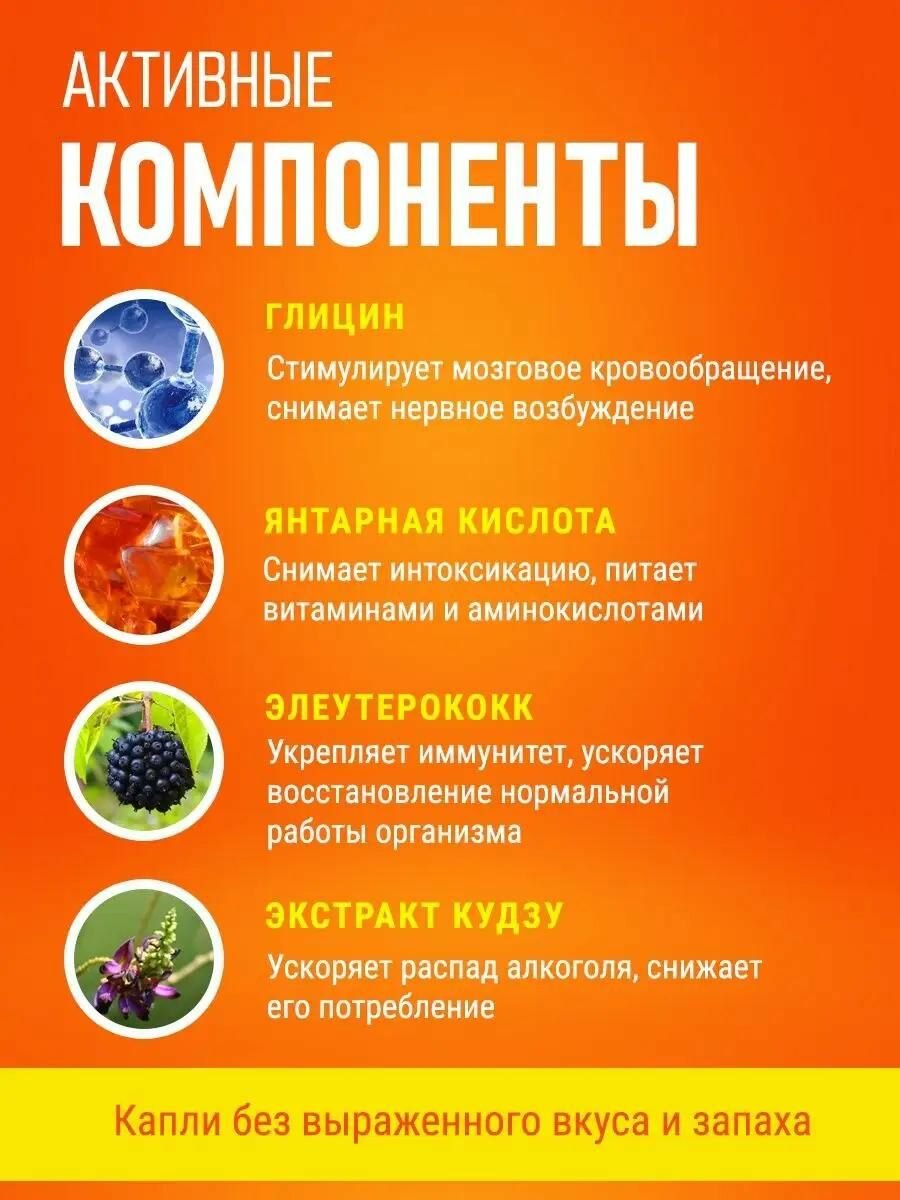 АКТИВНЫЕ
КОМПОНЕНТЫ

ГЛИЦИН
Стимулирует мозговое кровообращение, снимает нервное возбуждение

ЯНТАРНАЯ КИСЛОТА
Снимает интоксикацию, питает витаминами и аминокислотами

ЭЛЕУТЕРОКОКК
Укрепляет иммунитет, ускоряет восстановление нормальной работы организма

ЭКСТРАКТ КУДЗУ
Ускоряет распад алкоголя, снижает его потребление

Капли без выраженного вкуса и запаха